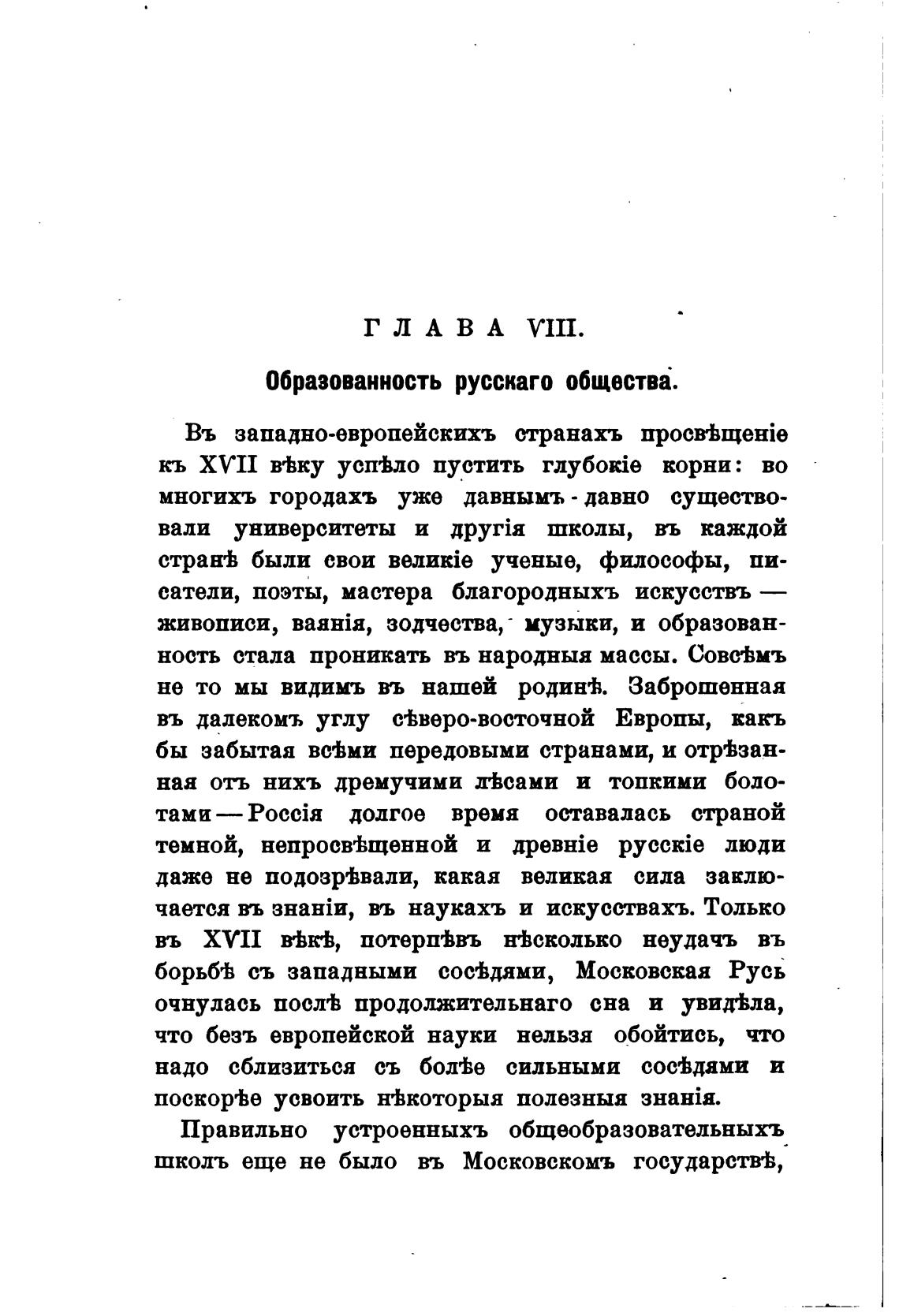 ГЛАВА VIII.

Образованность русскаго общества.

Въ западно-европейскихъ странахъ просвѣщеніе къ XVII вѣку успѣло пустить глубокіе корни: во многихъ городахъ уже давнымъ-давно существовали университеты и другія школы, въ каждой странѣ были свои великіе ученые, философы, писатели, поэты, мастера благородныхъ искусствъ — живописи, ваянія, зодчества, музыки, и образованность стала проникать въ народныя массы. Совсѣмъ не то мы видимъ въ нашей родинѣ. Заброшенная въ далекомъ углу сѣверо-восточной Европы, какъ бы забытая всѣми передовыми странами, и отрѣзанная отъ нихъ дремучими лѣсами и топкими болотами — Россія долгое время оставалась страной темной, непросвѣщенной и древніе русскіе люди даже не подозрѣвали, какая великая сила заключается въ знаніи, въ наукахъ и искусствахъ. Только въ XVII вѣкѣ, потерпѣвъ нѣсколько неудачъ въ борьбѣ съ западными сосѣдями, Московская Русь очнулась послѣ продолжительнаго сна и увидѣла, что безъ европейской науки нельзя обойтись, что надо сблизиться съ болѣе сильными сосѣдями и поскорѣе усвоить нѣкоторыя полезныя знанія.

Правильно устроенныхъ общеобразовательныхъ школъ еще не было въ Московскомъ государствѣ,